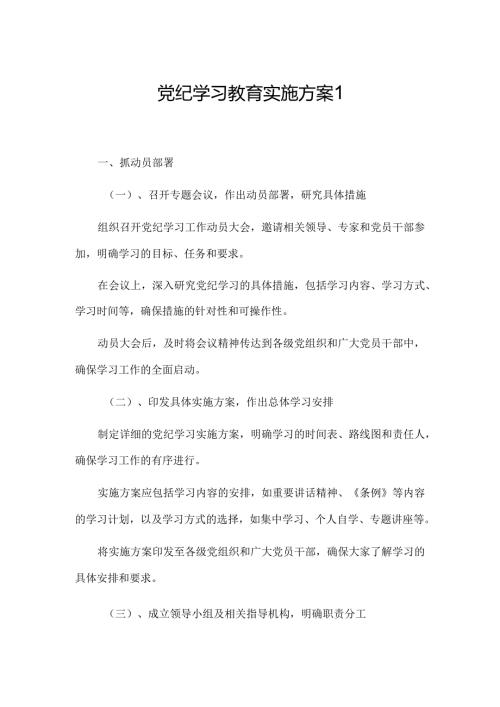 党纪学习教育实施方案1

一、抓动员部署

（一）、召开专题会议，作出动员部署，研究具体措施

组织召开党纪学习工作动员大会，邀请相关领导、专家和党员干部参加，明确学习的目标、任务和要求。

在会议上，深入研究党纪学习的具体措施，包括学习内容、学习方式、学习时间等，确保措施的针对性和可操作性。

动员大会后，及时将会议精神传达到各级党组织和广大党员干部中，确保学习工作的全面启动。

（二）、印发具体实施方案，作出总体学习安排

制定详细的党纪学习实施方案，明确学习的时间表、路线图和责任人，确保学习工作的有序进行。

实施方案应包括学习内容的安排，如重要讲话精神、《条例》等内容的学习计划，以及学习方式的选择，如集中学习、个人自学、专题讲座等。

将实施方案印发至各级党组织和广大党员干部，确保大家了解学习的具体安排和要求。

（三）、成立领导小组及相关指导机构，明确职责分工